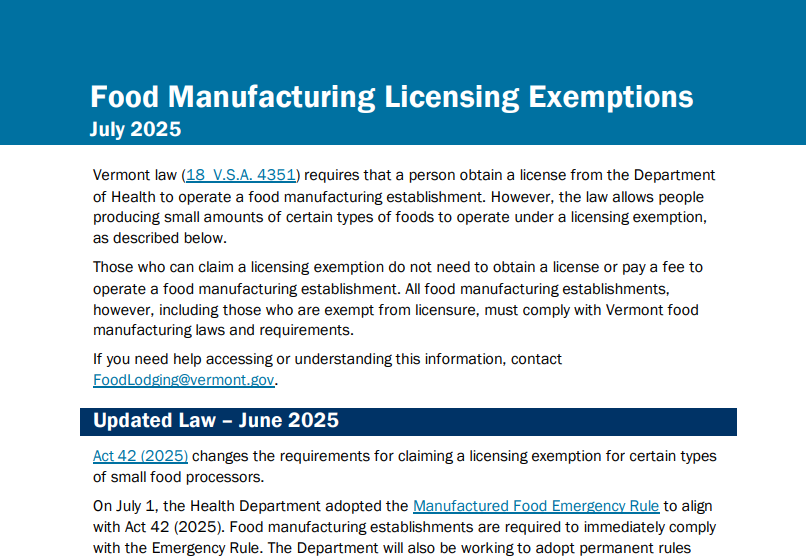 Food Manufacturing Licensing Exemptions
July 2025

Vermont law (18 V.S.A. 4351) requires that a person obtain a license from the Department of Health to operate a food manufacturing establishment. However, the law allows people producing small amounts of certain types of foods to operate under a licensing exemption, as described below.

Those who can claim a licensing exemption do not need to obtain a license or pay a fee to operate a food manufacturing establishment. All food manufacturing establishments, however, including those who are exempt from licensure, must comply with Vermont food manufacturing laws and requirements.

If you need help accessing or understanding this information, contact FoodLodging@vermont.gov.

Updated Law – June 2025

Act 42 (2025) changes the requirements for claiming a licensing exemption for certain types of small food processors.

On July 1, the Health Department adopted the Manufactured Food Emergency Rule to align with Act 42 (2025). Food manufacturing establishments are required to immediately comply with the Emergency Rule. The Department will also be working to adopt permanent rules